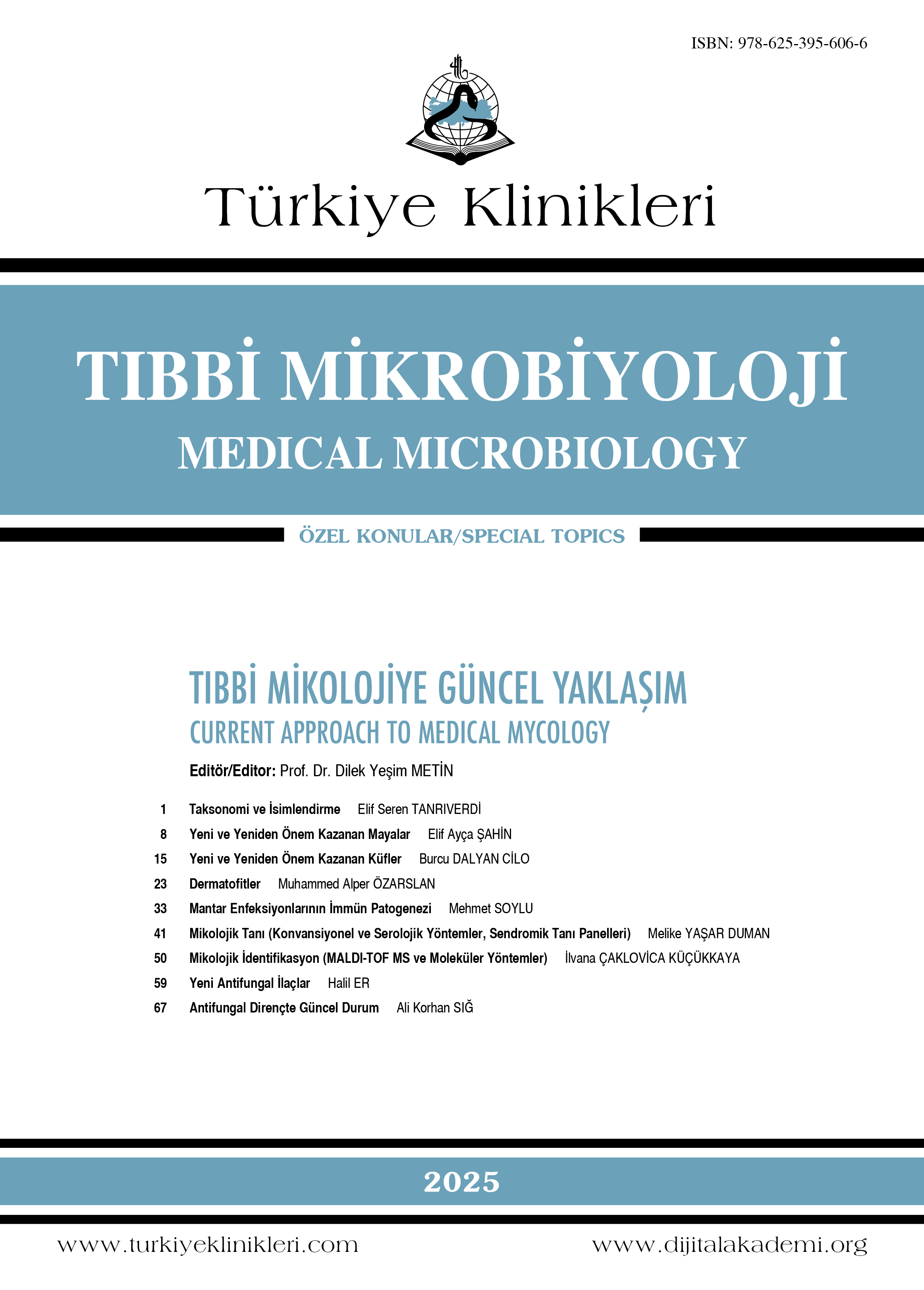 ISBN: 978-625-395-606-6

Türkiye Klinikleri

TIBBİ MİKROBİYOLOJİ
MEDICAL MICROBIOLOGY

ÖZEL KONULAR/SPECIAL TOPICS

TIBBİ MİKOLOJİYE GÜNCEL YAKLAŞIM
CURRENT APPROACH TO MEDICAL MYCOLOGY

Editör/Editor: Prof. Dr. Dilek Yeşim METİN

1 Taksonomi ve İsimlendirme Elif Seren TANRIVERDİ
8 Yeni ve Yeniden Önem Kazanan Mayalar Elif Ayça ŞAHİN
15 Yeni ve Yeniden Önem Kazanan Küfler Burcu DALYAN CİLO
23 Dermatofitler Muhammed Alper ÖZARSLAN
33 Mantar Enfeksiyonlarının İmmün Patogenezi Mehmet SOYLU
41 Mikolojik Tanı (Konvansiyonel ve Serolojik Yöntemler, Sendromik Tanı Panelleri) Melike YAŞAR DUMAN
50 Mikolojik İdentifikasyon (MALDI-TOF MS ve Moleküler Yöntemler) İlvana ÇAKLOVİCA KÜÇÜKKAYA
59 Yeni Antifungal İlaçlar Halil ER
67 Antifungal Dirençte Güncel Durum Ali Korhan SIĞ

2025

www.turkiyeklinikleri.com www.dijitalakademi.org